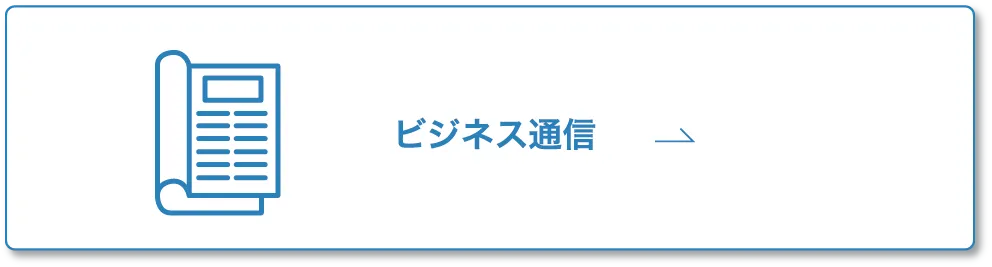 ビジネス通信